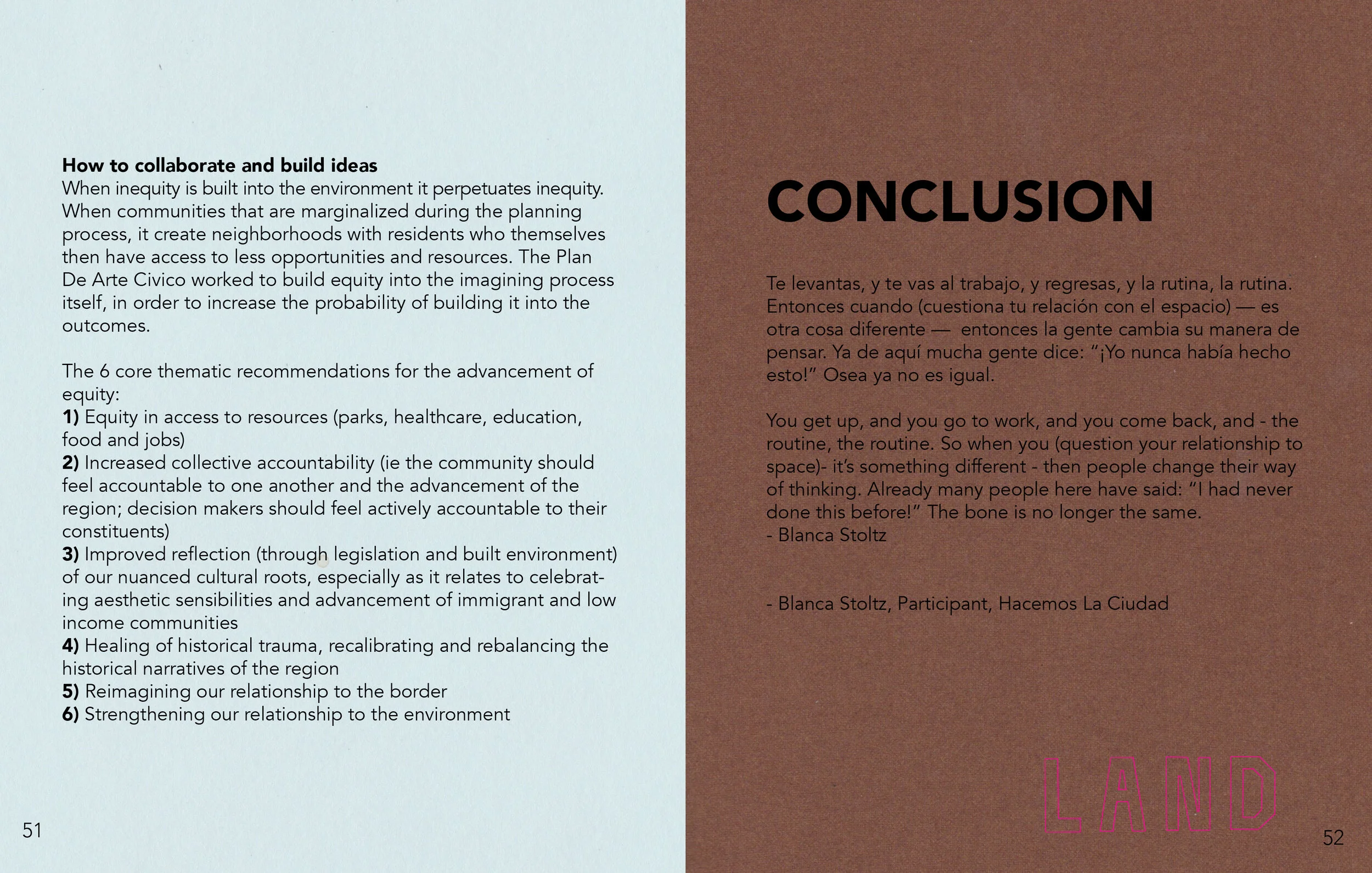 How to collaborate and build ideas
When inequity is built into the environment it perpetuates inequity. When communities that are marginalized during the planning process, it create neighborhoods with residents who themselves then have access to less opportunities and resources. The Plan De Arte Civico worked to build equity into the imagining process itself, in order to increase the probability of building it into the outcomes.

The 6 core thematic recommendations for the advancement of equity:
1) Equity in access to resources (parks, healthcare, education, food and jobs)
2) Increased collective accountability (ie the community should feel accountable to one another and the advancement of the region; decision makers should feel actively accountable to their constituents)
3) Improved reflection (through legislation and built environment) of our nuanced cultural roots, especially as it relates to celebrating aesthetic sensibilities and advancement of immigrant and low income communities
4) Healing of historical trauma, recalibrating and rebalancing the historical narratives of the region
5) Reimagining our relationship to the border
6) Strengthening our relationship to the environment

51

CONCLUSION

Te levantas, y te vas al trabajo, y regresas, y la rutina, la rutina. Entonces cuando (cuestiona tu relación con el espacio) — es otra cosa diferente — entonces la gente cambia su manera de pensar. Ya de aquí mucha gente dice: "¡Yo nunca había hecho esto!" Osea ya no es igual.

You get up, and you go to work, and you come back, and - the routine, the routine. So when you (question your relationship to space)- it's something different - then people change their way of thinking. Already many people here have said: "I had never done this before!" The bone is no longer the same.
- Blanca Stoltz

- Blanca Stoltz, Participant, Hacemos La Ciudad

LAND

52